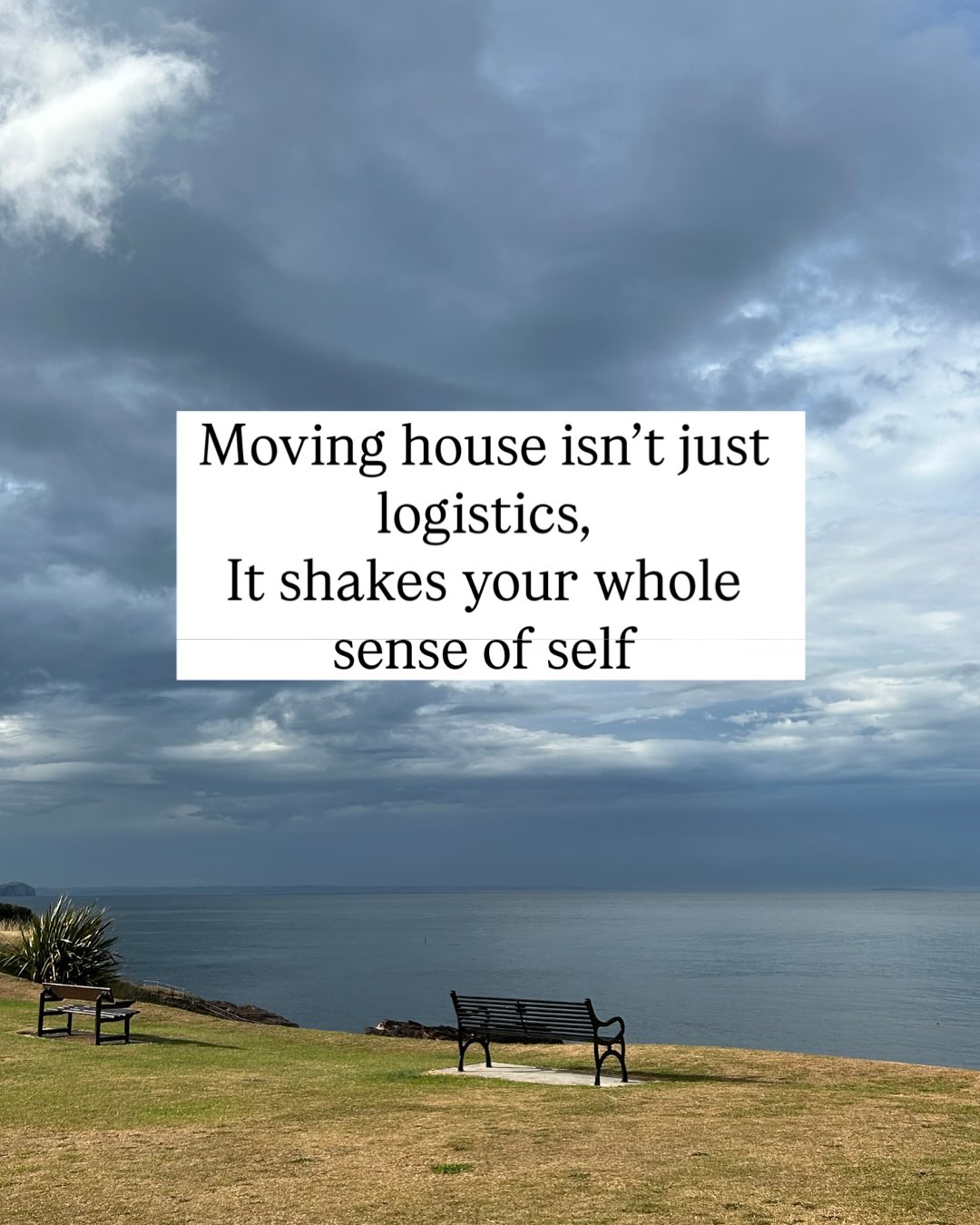 Moving house isn’t just logistics,
It shakes your whole sense of self